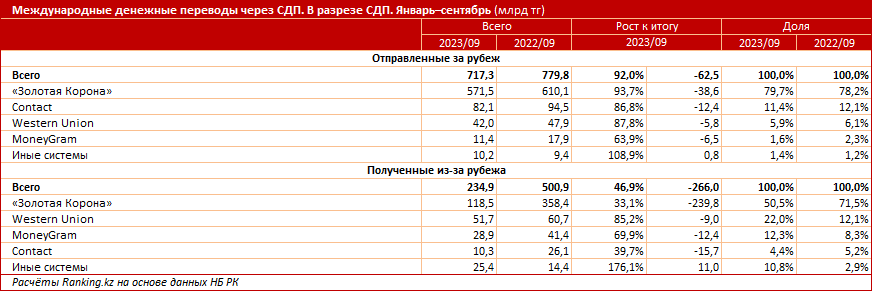 Международные денежные переводы через СДП. В разрезе СДП. Январь–сентябрь (млрд тг)

| | Всего | | Рост к итогу | | Доля | |
|---|---|---|---|---|---|---|
| | 2023/09 | 2022/09 | 2023/09 | | 2023/09 | 2022/09 |
| Отправленные за рубеж | | | | | | |
| Всего | 717,3 | 779,8 | 92,0% | -62,5 | 100,0% | 100,0% |
| «Золотая Корона» | 571,5 | 610,1 | 93,7% | -38,6 | 79,7% | 78,2% |
| Contact | 82,1 | 94,5 | 86,8% | -12,4 | 11,4% | 12,1% |
| Western Union | 42,0 | 47,9 | 87,8% | -5,8 | 5,9% | 6,1% |
| MoneyGram | 11,4 | 17,9 | 63,9% | -6,5 | 1,6% | 2,3% |
| Иные системы | 10,2 | 9,4 | 108,9% | 0,8 | 1,4% | 1,2% |
| Полученные из-за рубежа | | | | | | |
| Всего | 234,9 | 500,9 | 46,9% | -266,0 | 100,0% | 100,0% |
| «Золотая Корона» | 118,5 | 358,4 | 33,1% | -239,8 | 50,5% | 71,5% |
| Western Union | 51,7 | 60,7 | 85,2% | -9,0 | 22,0% | 12,1% |
| MoneyGram | 28,9 | 41,4 | 69,9% | -12,4 | 12,3% | 8,3% |
| Contact | 10,3 | 26,1 | 39,7% | -15,7 | 4,4% | 5,2% |
| Иные системы | 25,4 | 14,4 | 176,1% | 11,0 | 10,8% | 2,9% |

Расчёты Ranking.kz на основе данных НБ РК